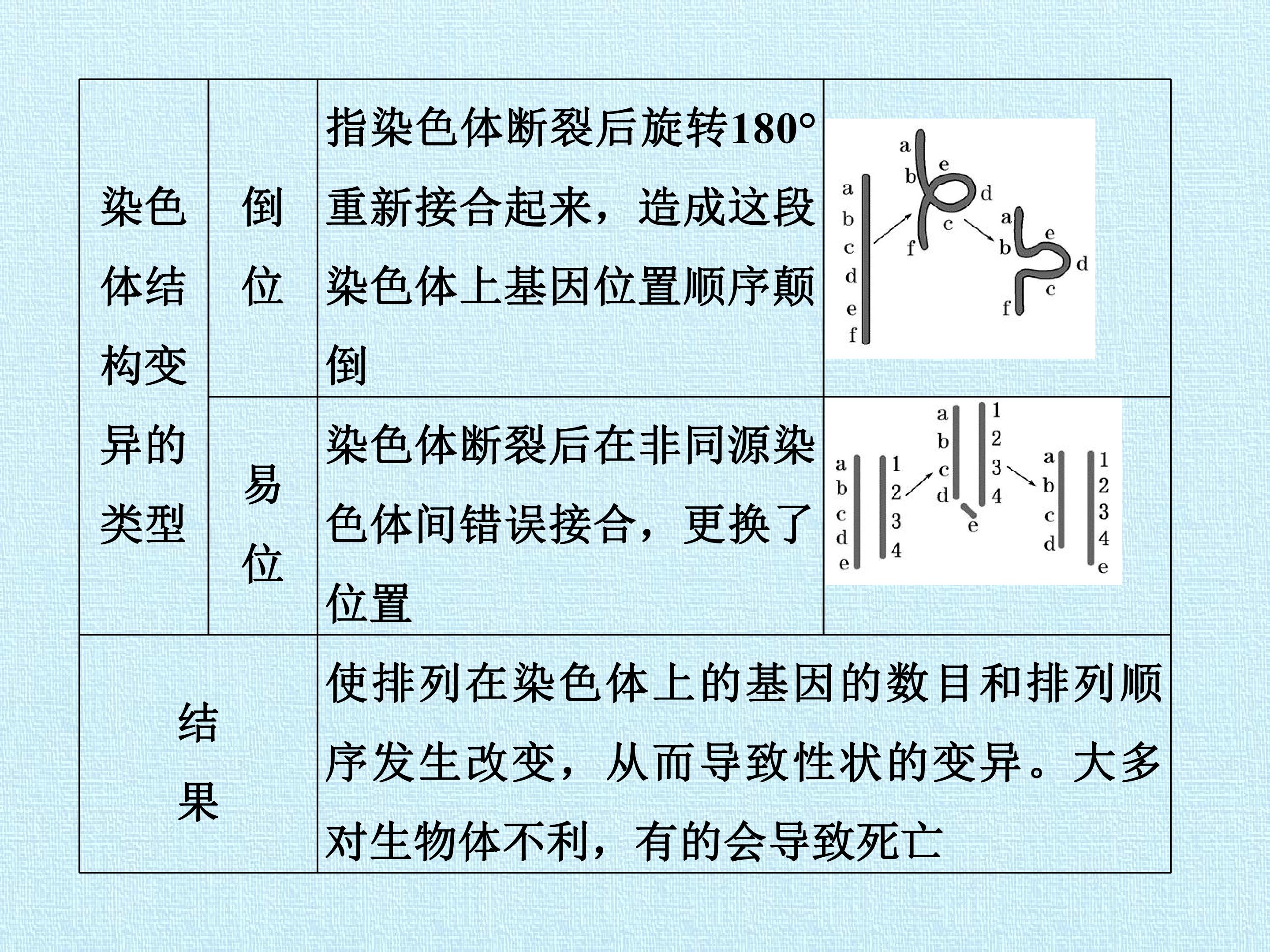 | 染色体结构变异的类型 | 倒位 | 指染色体断裂后旋转180°重新接合起来，造成这段染色体上基因位置顺序颠倒 | a b c d e f a b e d c f a b e d c f |
|---|---|---|---|
|  | 易位 | 染色体断裂后在非同源染色体间错误接合，更换了位置 | a b c d e 1 2 3 4 a b c d e 1 2 3 4 a b c d 1 2 3 4 e |
| 结果 |  | 使排列在染色体上的基因的数目和排列顺序发生改变，从而导致性状的变异。大多对生物体不利，有的会导致死亡 |  |